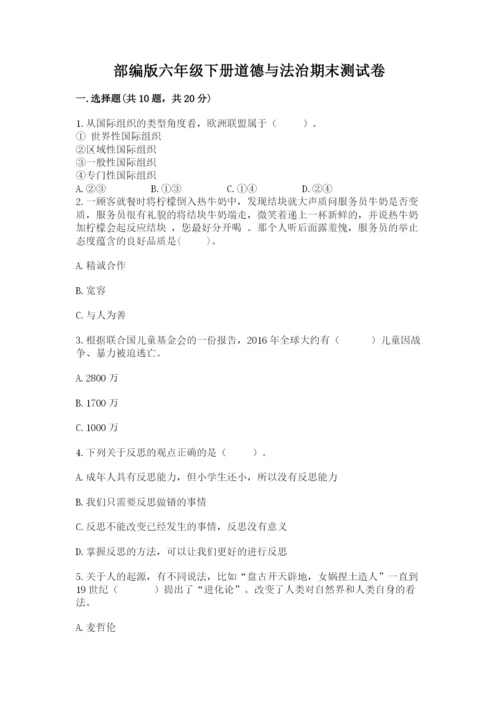 部编版六年级下册道德与法治期末测试卷

一.选择题(共10题，共20分)

1.从国际组织的类型角度看，欧洲联盟属于（　　）。
① 世界性国际组织
②区域性国际组织
③一般性国际组织
④专门性国际组织
A.②③　　B.①③　　C.①④　　D.②④

2.一顾客就餐时将柠檬倒入热牛奶中，发现结块就大声质问服务员牛奶是否变质，服务员很有礼貌的将结块牛奶端走，微笑着递上一杯新鲜的，并说热牛奶加柠檬会起反应结块 ，您最好分开喝 。那个人听后面露羞愧，服务员的举止态度蕴含的良好品质是(　　)。

A.精诚合作

B.宽容

C.与人为善

3.根据联合国儿童基金会的一份报告，2016年全球大约有（　　）儿童因战争、暴力被迫逃亡。

A.2800万

B.1700万

C.1000万

4.下列关于反思的观点正确的是（　　）。

A.成年人具有反思能力，但小学生还小，所以没有反思能力

B.我们只需要反思做错的事情

C.反思不能改变已经发生的事情，反思没有意义

D.掌握反思的方法，可以让我们更好的进行反思

5.关于人的起源，有不同说法，比如“盘古开天辟地，女娲捏土造人”一直到19世纪（　　）提出了“进化论”。改变了人类对自然界和人类自身的看法。

A.麦哲伦